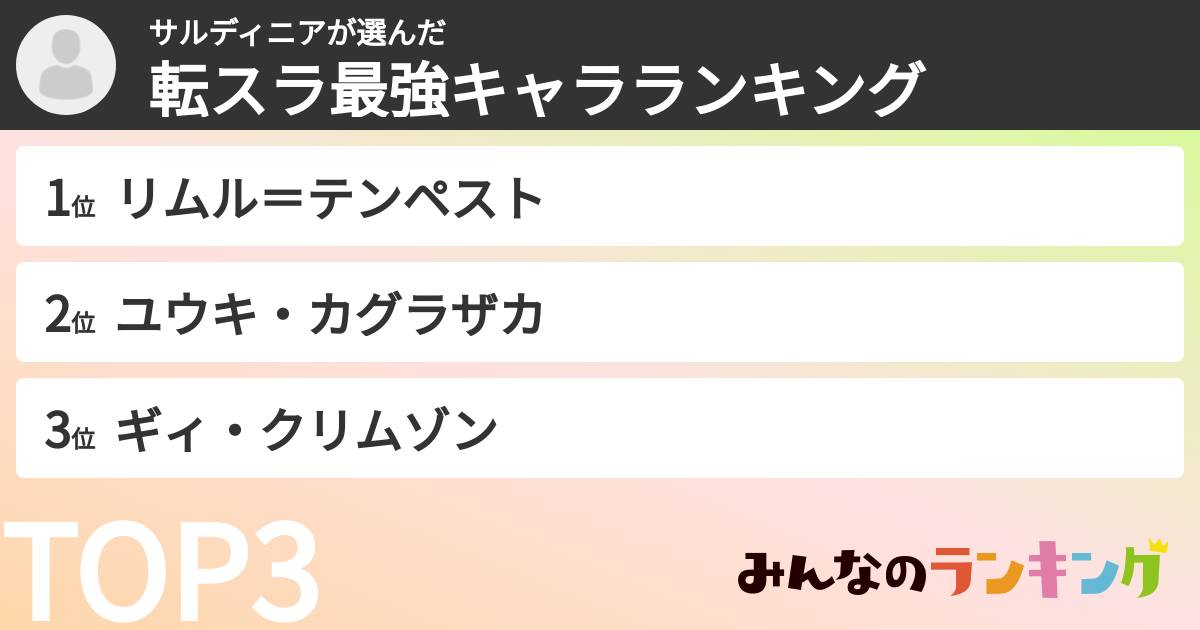 サルディニアが選んだ
転スラ最強キャラランキング

1位 リムル＝テンペスト

2位 ユウキ・カグラザカ

3位 ギィ・クリムゾン

TOP3

みんなのランキング